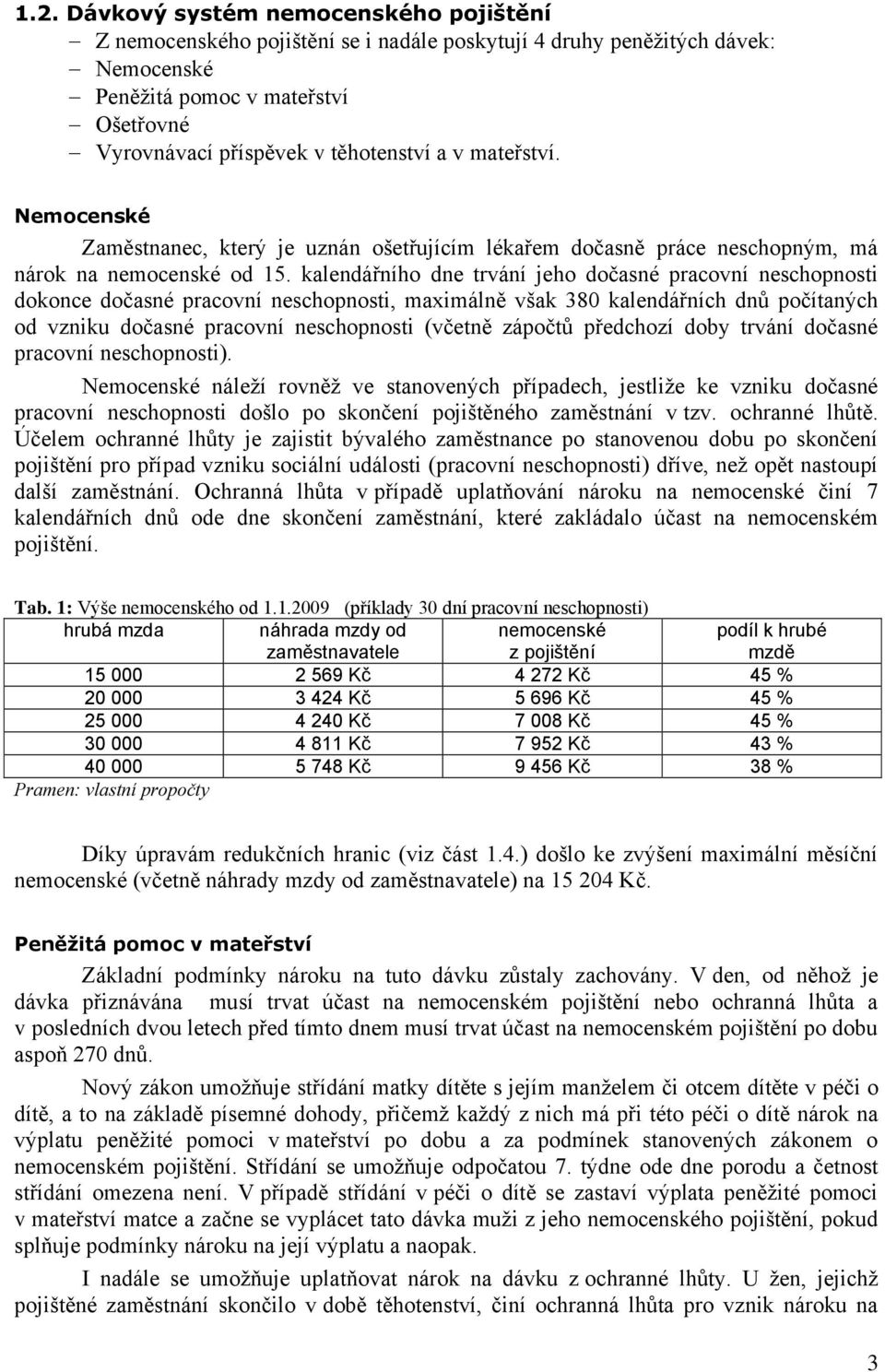 1.2. Dávkový systém nemocenského pojištění

– Z nemocenského pojištění se i nadále poskytují 4 druhy peněžitých dávek:
– Nemocenské
– Peněžitá pomoc v mateřství
– Ošetřovné
– Vyrovnávací příspěvek v těhotenství a v mateřství.

Nemocenské

Zaměstnanec, který je uznán ošetřujícím lékařem dočasně práce neschopným, má nárok na nemocenské od 15. kalendářního dne trvání jeho dočasné pracovní neschopnosti dokonce dočasné pracovní neschopnosti, maximálně však 380 kalendářních dnů počítaných od vzniku dočasné pracovní neschopnosti (včetně zápočtů předchozí doby trvání dočasné pracovní neschopnosti).

Nemocenské náleží rovněž ve stanovených případech, jestliže ke vzniku dočasné pracovní neschopnosti došlo po skončení pojištěného zaměstnání v tzv. ochranné lhůtě. Účelem ochranné lhůty je zajistit bývalého zaměstnance po stanovenou dobu po skončení pojištění pro případ vzniku sociální události (pracovní neschopnosti) dříve, než opět nastoupí další zaměstnání. Ochranná lhůta v případě uplatňování nároku na nemocenské činí 7 kalendářních dnů ode dne skončení zaměstnání, které zakládalo účast na nemocenském pojištění.

Tab. 1: Výše nemocenského od 1.1.2009 (příklady 30 dní pracovní neschopnosti)

| hrubá mzda | náhrada mzdy od zaměstnavatele | nemocenské z pojištění | podíl k hrubé mzdě |
|---|---|---|---|
| 15 000 | 2 569 Kč | 4 272 Kč | 45 % |
| 20 000 | 3 424 Kč | 5 696 Kč | 45 % |
| 25 000 | 4 240 Kč | 7 008 Kč | 45 % |
| 30 000 | 4 811 Kč | 7 952 Kč | 43 % |
| 40 000 | 5 748 Kč | 9 456 Kč | 38 % |

Pramen: vlastní propočty

Díky úpravám redukčních hranic (viz část 1.4.) došlo ke zvýšení maximální měsíční nemocenské (včetně náhrady mzdy od zaměstnavatele) na 15 204 Kč.

Peněžitá pomoc v mateřství

Základní podmínky nároku na tuto dávku zůstaly zachovány. V den, od něhož je dávka přiznávána musí trvat účast na nemocenském pojištění nebo ochranná lhůta a v posledních dvou letech před tímto dnem musí trvat účast na nemocenském pojištění po dobu aspoň 270 dnů.

Nový zákon umožňuje střídání matky dítěte s jejím manželem či otcem dítěte v péči o dítě, a to na základě písemné dohody, přičemž každý z nich má při této péči o dítě nárok na výplatu peněžité pomoci v mateřství po dobu a za podmínek stanovených zákonem o nemocenském pojištění. Střídání se umožňuje odpočatou 7. týdne ode dne porodu a četnost střídání omezena není. V případě střídání v péči o dítě se zastaví výplata peněžité pomoci v mateřství matce a začne se vyplácet tato dávka muži z jeho nemocenského pojištění, pokud splňuje podmínky nároku na její výplatu a naopak.

I nadále se umožňuje uplatňovat nárok na dávku z ochranné lhůty. U žen, jejichž pojištěné zaměstnání skončilo v době těhotenství, činí ochranná lhůta pro vznik nároku na

3